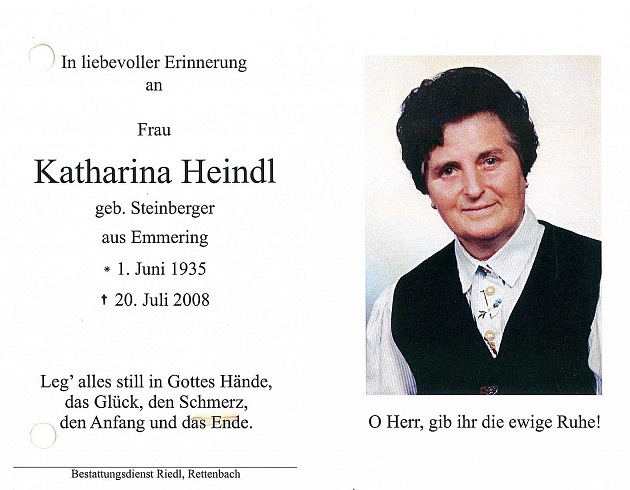 In liebevoller Erinnerung
an

Frau

Katharina Heindl

geb. Steinberger

aus Emmering

* 1. Juni 1935

† 20. Juli 2008

Leg' alles still in Gottes Hände,
das Glück, den Schmerz,
den Anfang und das Ende.

Bestattungsdienst Riedl, Rettenbach

O Herr, gib ihr die ewige Ruhe!